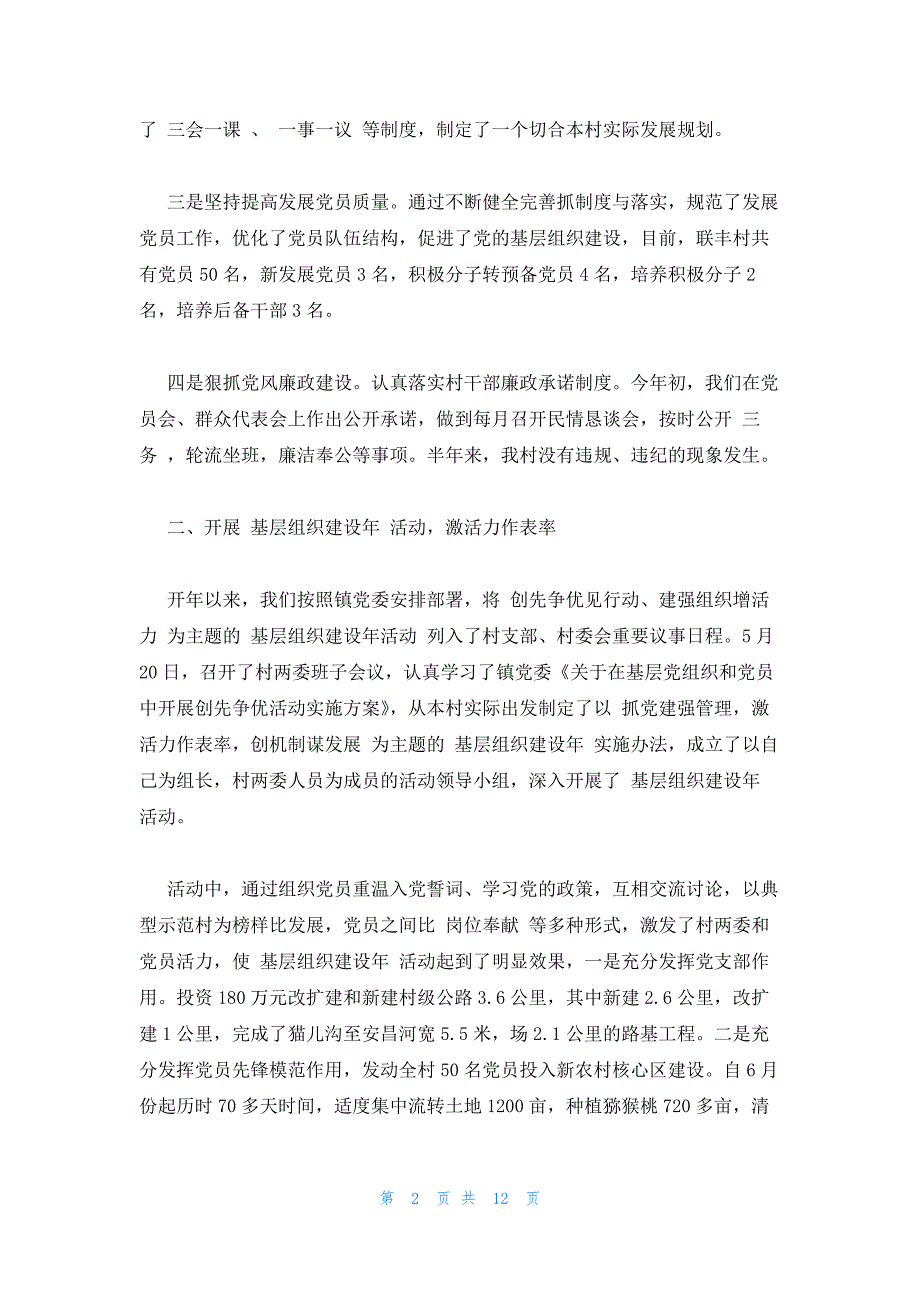 了 三会一课 、 一事一议 等制度，制定了一个切合本村实际发展规划。

三是坚持提高发展党员质量。通过不断健全完善抓制度与落实，规范了发展党员工作，优化了党员队伍结构，促进了党的基层组织建设，目前，联丰村共有党员 50 名，新发展党员 3 名，积极分子转预备党员 4 名，培养积极分子 2 名，培养后备干部 3 名。

四是狠抓党风廉政建设。认真落实村干部廉政承诺制度。今年初，我们在党员会、群众代表会上作出公开承诺，做到每月召开民情恳谈会，按时公开 三务 ，轮流坐班，廉洁奉公等事项。半年来，我村没有违规、违纪的现象发生。

二、开展 基层组织建设年 活动，激活力作表率

开年以来，我们按照镇党委安排部署，将 创先争优见行动、建强组织增活力 为主题的 基层组织建设年活动 列入了村支部、村委会重要议事日程。5 月 20 日，召开了村两委班子会议，认真学习了镇党委《关于在基层党组织和党员中开展创先争优活动实施方案》，从本村实际出发制定了以 抓党建强管理，激活力作表率，创机制谋发展 为主题的 基层组织建设年 实施办法，成立了以自己为组长，村两委人员为成员的活动领导小组，深入开展了 基层组织建设年 活动。

活动中，通过组织党员重温入党誓词、学习党的政策，互相交流讨论，以典型示范村为榜样比发展，党员之间比 岗位奉献 等多种形式，激发了村两委和党员活力，使 基层组织建设年 活动起到了明显效果，一是充分发挥党支部作用。投资 180 万元改扩建和新建村级公路 3.6 公里，其中新建 2.6 公里，改扩建 1 公里，完成了猫儿沟至安昌河宽 5.5 米，场 2.1 公里的路基工程。二是充分发挥党员先锋模范作用，发动全村 50 名党员投入新农村核心区建设。自 6 月份起历时 70 多天时间，适度集中流转土地 1200 亩，种植猕猴桃 720 多亩，清

第 2 页 共 12 页